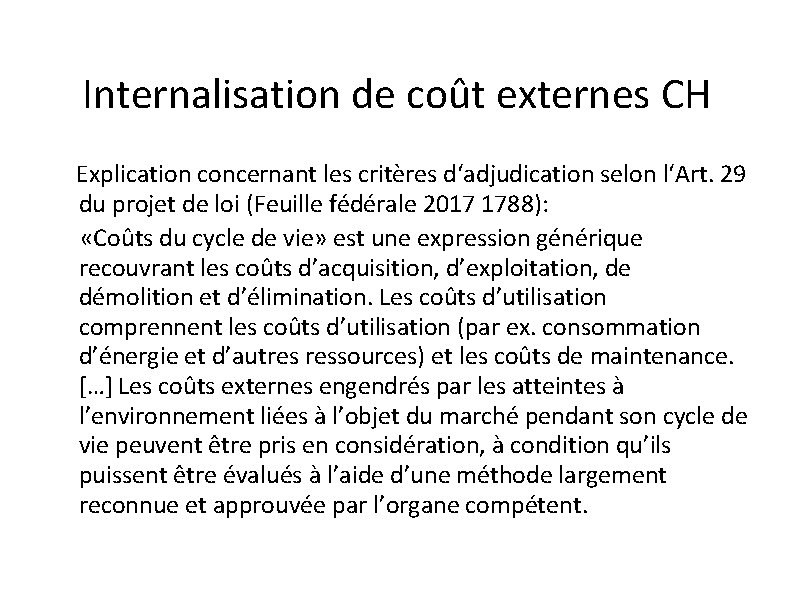 Internalisation de coût externes CH

Explication concernant les critères d‘adjudication selon l‘Art. 29 du projet de loi (Feuille fédérale 2017 1788):

«Coûts du cycle de vie» est une expression générique recouvrant les coûts d’acquisition, d’exploitation, de démolition et d’élimination. Les coûts d’utilisation comprennent les coûts d’utilisation (par ex. consommation d’énergie et d’autres ressources) et les coûts de maintenance. […] Les coûts externes engendrés par les atteintes à l’environnement liées à l’objet du marché pendant son cycle de vie peuvent être pris en considération, à condition qu’ils puissent être évalués à l’aide d’une méthode largement reconnue et approuvée par l’organe compétent.